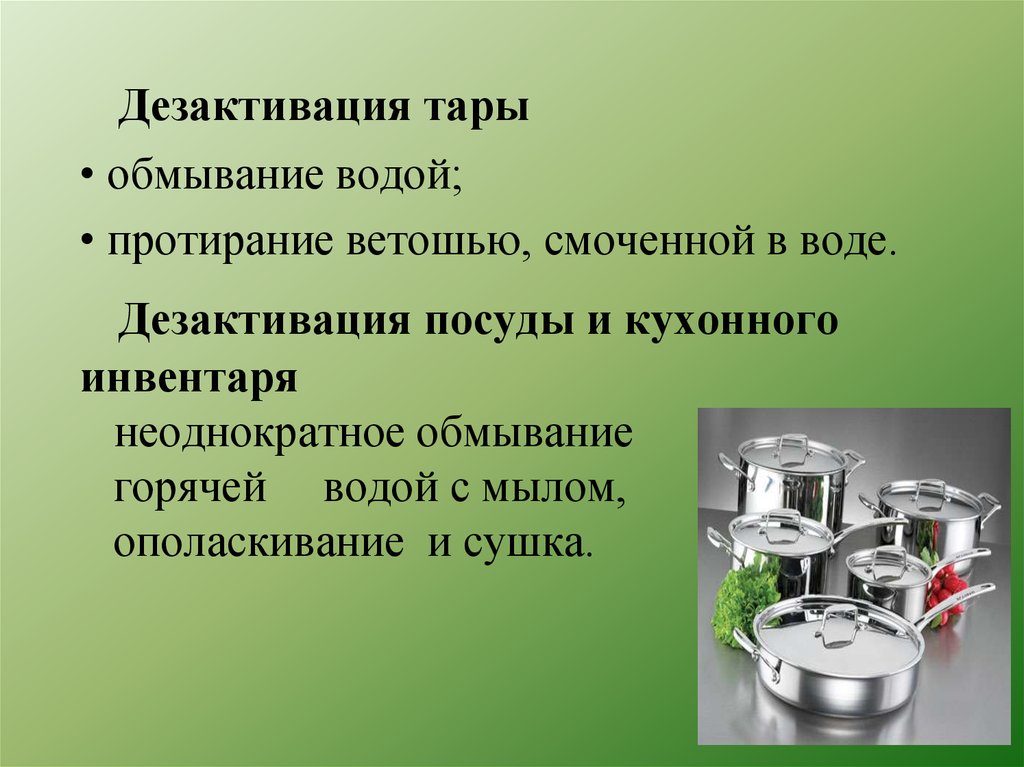 Дезактивация тары

• обмывание водой;

• протирание ветошью, смоченной в воде.

Дезактивация посуды и кухонного инвентаря

неоднократное обмывание горячей водой с мылом, ополаскивание и сушка.